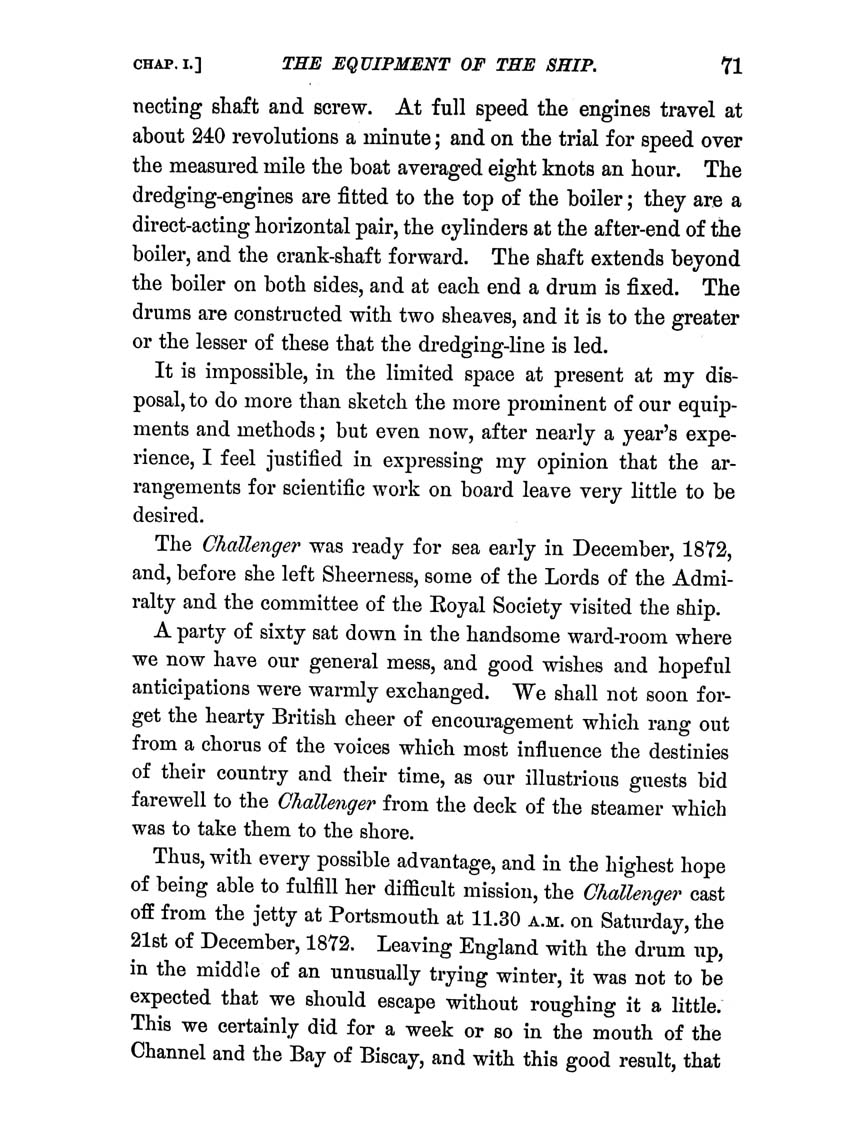 CHAP. I.] THE EQUIPMENT OF THE SHIP. 71

necting shaft and screw. At full speed the engines travel at about 240 revolutions a minute; and on the trial for speed over the measured mile the boat averaged eight knots an hour. The dredging-engines are fitted to the top of the boiler; they are a direct-acting horizontal pair, the cylinders at the after-end of the boiler, and the crank-shaft forward. The shaft extends beyond the boiler on both sides, and at each end a drum is fixed. The drums are constructed with two sheaves, and it is to the greater or the lesser of these that the dredging-line is led.

It is impossible, in the limited space at present at my disposal, to do more than sketch the more prominent of our equipments and methods; but even now, after nearly a year's experience, I feel justified in expressing my opinion that the arrangements for scientific work on board leave very little to be desired.

The Challenger was ready for sea early in December, 1872, and, before she left Sheerness, some of the Lords of the Admiralty and the committee of the Royal Society visited the ship.

A party of sixty sat down in the handsome ward-room where we now have our general mess, and good wishes and hopeful anticipations were warmly exchanged. We shall not soon forget the hearty British cheer of encouragement which rang out from a chorus of the voices which most influence the destinies of their country and their time, as our illustrious guests bid farewell to the Challenger from the deck of the steamer which was to take them to the shore.

Thus, with every possible advantage, and in the highest hope of being able to fulfill her difficult mission, the Challenger cast off from the jetty at Portsmouth at 11.30 A.M. on Saturday, the 21st of December, 1872. Leaving England with the drum up, in the middle of an unusually trying winter, it was not to be expected that we should escape without roughing it a little. This we certainly did for a week or so in the mouth of the Channel and the Bay of Biscay, and with this good result, that